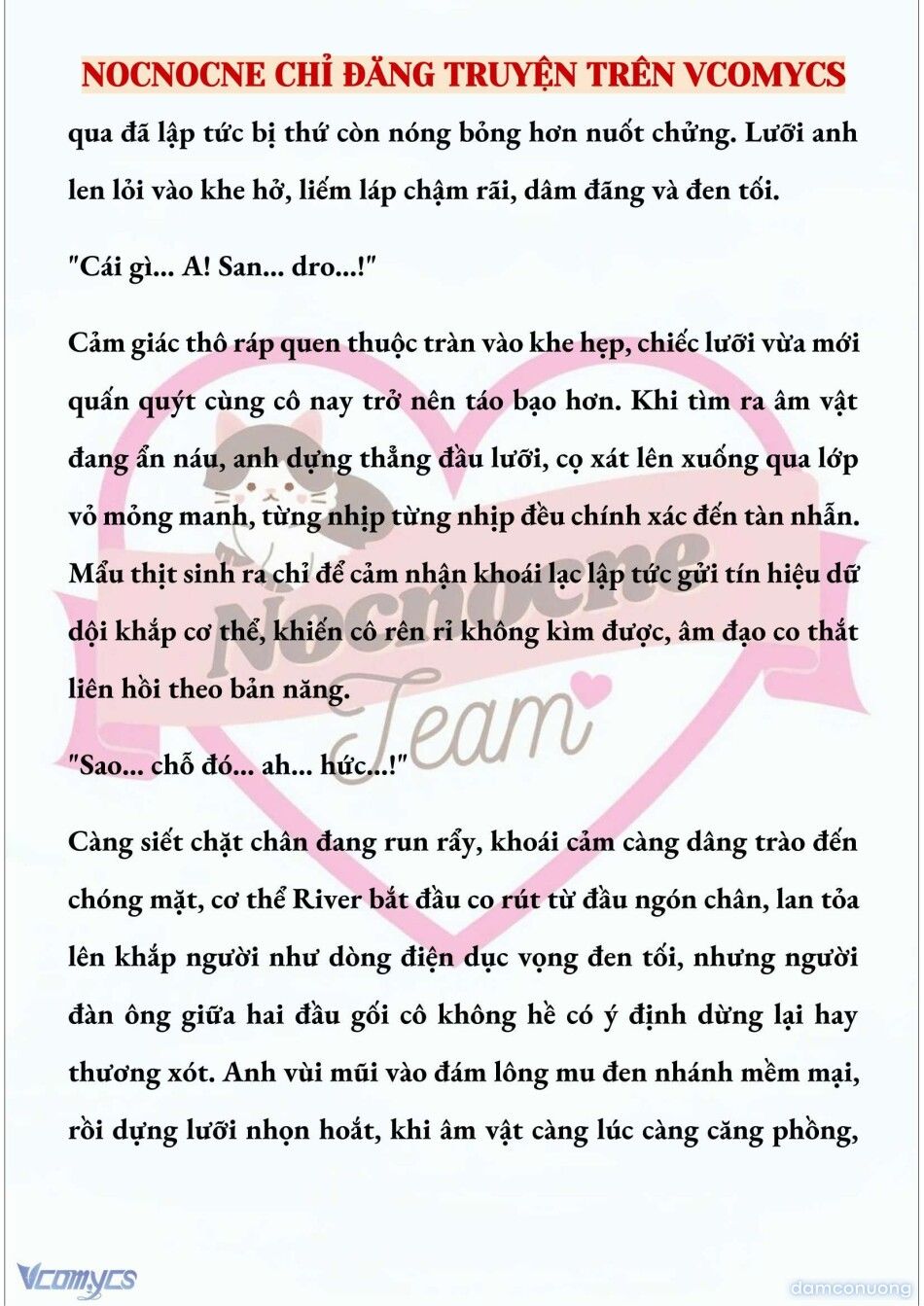 NOCNOCNE CHỈ ĐĂNG TRUYỆN TRÊN VCOMYCS

qua đã lập tức bị thứ còn nóng bỏng hơn nuốt chửng. Lưỡi anh len lỏi vào khe hở, liếm láp chậm rãi, dâm đãng và đen tối.

"Cái gì... A! San... dro...!"

Cảm giác thô ráp quen thuộc tràn vào khe hẹp, chiếc lưỡi vừa mới quấn quýt cùng cô nay trở nên táo bạo hơn. Khi tìm ra âm vật đang ẩn náu, anh dựng thẳng đầu lưỡi, cọ xát lên xuống qua lớp vỏ mỏng manh, từng nhịp từng nhịp đều chính xác đến tàn nhẫn. Mẩu thịt sinh ra chỉ để cảm nhận khoái lạc lập tức gửi tín hiệu dữ dội khắp cơ thể, khiến cô rên rỉ không kìm được, âm đạo co thắt liên hồi theo bản năng.

"Sao... chỗ đó... ah... hức...!"

Càng siết chặt chân đang run rẩy, khoái cảm càng dâng trào đến chóng mặt, cơ thể River bắt đầu co rút từ đầu ngón chân, lan tỏa lên khắp người như dòng điện dục vọng đen tối, nhưng người đàn ông giữa hai đầu gối cô không hề có ý định dừng lại hay thương xót. Anh vùi mũi vào đám lông mu đen nhánh mềm mại, rồi dựng lưỡi nhọn hoắt, khi âm vật càng lúc càng căng phồng,

Nocnocne Team

Vcomycs

damconuong